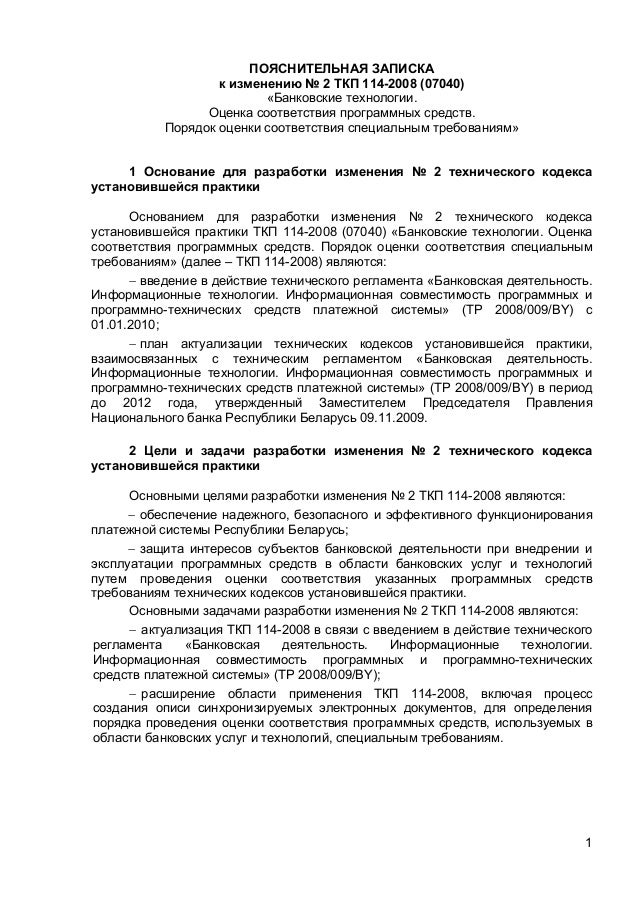 ПОЯСНИТЕЛЬНАЯ ЗАПИСКА
к изменению № 2 ТКП 114-2008 (07040)
«Банковские технологии.
Оценка соответствия программных средств.
Порядок оценки соответствия специальным требованиям»

1 Основание для разработки изменения № 2 технического кодекса установившейся практики

Основанием для разработки изменения № 2 технического кодекса установившейся практики ТКП 114-2008 (07040) «Банковские технологии. Оценка соответствия программных средств. Порядок оценки соответствия специальным требованиям» (далее – ТКП 114-2008) являются:

– введение в действие технического регламента «Банковская деятельность. Информационные технологии. Информационная совместимость программных и программно-технических средств платежной системы» (ТР 2008/009/BY) с 01.01.2010;

– план актуализации технических кодексов установившейся практики, взаимосвязанных с техническим регламентом «Банковская деятельность. Информационные технологии. Информационная совместимость программных и программно-технических средств платежной системы» (ТР 2008/009/BY) в период до 2012 года, утвержденный Заместителем Председателя Правления Национального банка Республики Беларусь 09.11.2009.

2 Цели и задачи разработки изменения № 2 технического кодекса установившейся практики

Основными целями разработки изменения № 2 ТКП 114-2008 являются:

– обеспечение надежного, безопасного и эффективного функционирования платежной системы Республики Беларусь;

– защита интересов субъектов банковской деятельности при внедрении и эксплуатации программных средств в области банковских услуг и технологий путем проведения оценки соответствия указанных программных средств требованиям технических кодексов установившейся практики.

Основными задачами разработки изменения № 2 ТКП 114-2008 являются:

– актуализация ТКП 114-2008 в связи с введением в действие технического регламента «Банковская деятельность. Информационные технологии. Информационная совместимость программных и программно-технических средств платежной системы» (ТР 2008/009/BY);

– расширение области применения ТКП 114-2008, включая процесс создания описи синхронизируемых электронных документов, для определения порядка проведения оценки соответствия программных средств, используемых в области банковских услуг и технологий, специальным требованиям.

1